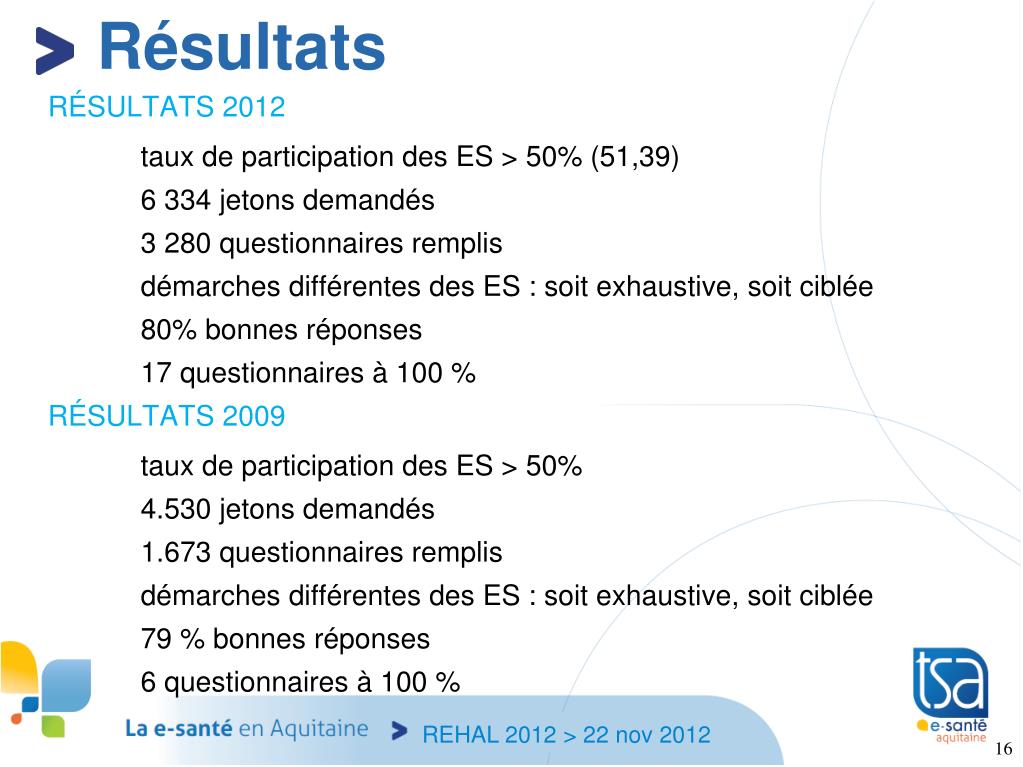 Résultats

RÉSULTATS 2012

taux de participation des ES > 50% (51,39)
6 334 jetons demandés
3 280 questionnaires remplis
démarches différentes des ES : soit exhaustive, soit ciblée
80% bonnes réponses
17 questionnaires à 100 %

RÉSULTATS 2009

taux de participation des ES > 50%
4.530 jetons demandés
1.673 questionnaires remplis
démarches différentes des ES : soit exhaustive, soit ciblée
79 % bonnes réponses
6 questionnaires à 100 %

La e-santé en Aquitaine > REHAL 2012 > 22 nov 2012

tsa
e-santé
aquitaine

16